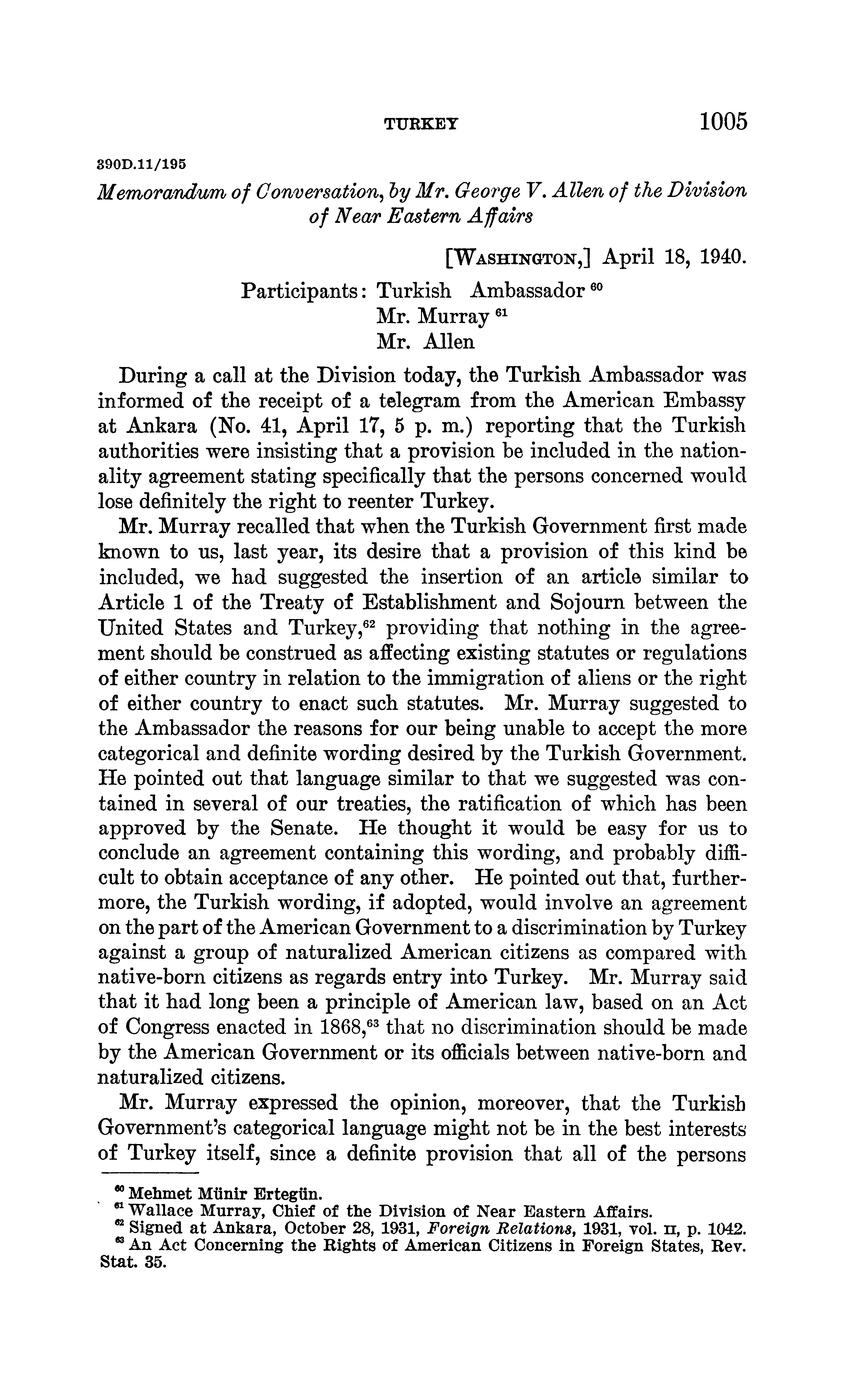 TURKEY 1005

390D.11/195

Memorandum of Conversation, by Mr. George V. Allen of the Division of Near Eastern Affairs

[WASHINGTON,] April 18, 1940.

Participants: Turkish Ambassador $^{60}$
Mr. Murray $^{61}$
Mr. Allen

During a call at the Division today, the Turkish Ambassador was informed of the receipt of a telegram from the American Embassy at Ankara (No. 41, April 17, 5 p. m.) reporting that the Turkish authorities were insisting that a provision be included in the nationality agreement stating specifically that the persons concerned would lose definitely the right to reenter Turkey.

Mr. Murray recalled that when the Turkish Government first made known to us, last year, its desire that a provision of this kind be included, we had suggested the insertion of an article similar to Article 1 of the Treaty of Establishment and Sojourn between the United States and Turkey,$^{62}$ providing that nothing in the agreement should be construed as affecting existing statutes or regulations of either country in relation to the immigration of aliens or the right of either country to enact such statutes. Mr. Murray suggested to the Ambassador the reasons for our being unable to accept the more categorical and definite wording desired by the Turkish Government. He pointed out that language similar to that we suggested was contained in several of our treaties, the ratification of which has been approved by the Senate. He thought it would be easy for us to conclude an agreement containing this wording, and probably difficult to obtain acceptance of any other. He pointed out that, furthermore, the Turkish wording, if adopted, would involve an agreement on the part of the American Government to a discrimination by Turkey against a group of naturalized American citizens as compared with native-born citizens as regards entry into Turkey. Mr. Murray said that it had long been a principle of American law, based on an Act of Congress enacted in 1868,$^{63}$ that no discrimination should be made by the American Government or its officials between native-born and naturalized citizens.

Mr. Murray expressed the opinion, moreover, that the Turkish Government's categorical language might not be in the best interests of Turkey itself, since a definite provision that all of the persons

$^{60}$ Mehmet Münir Ertegün.
$^{61}$ Wallace Murray, Chief of the Division of Near Eastern Affairs.
$^{62}$ Signed at Ankara, October 28, 1931, Foreign Relations, 1931, vol. II, p. 1042.
$^{63}$ An Act Concerning the Rights of American Citizens in Foreign States, Rev. Stat. 35.